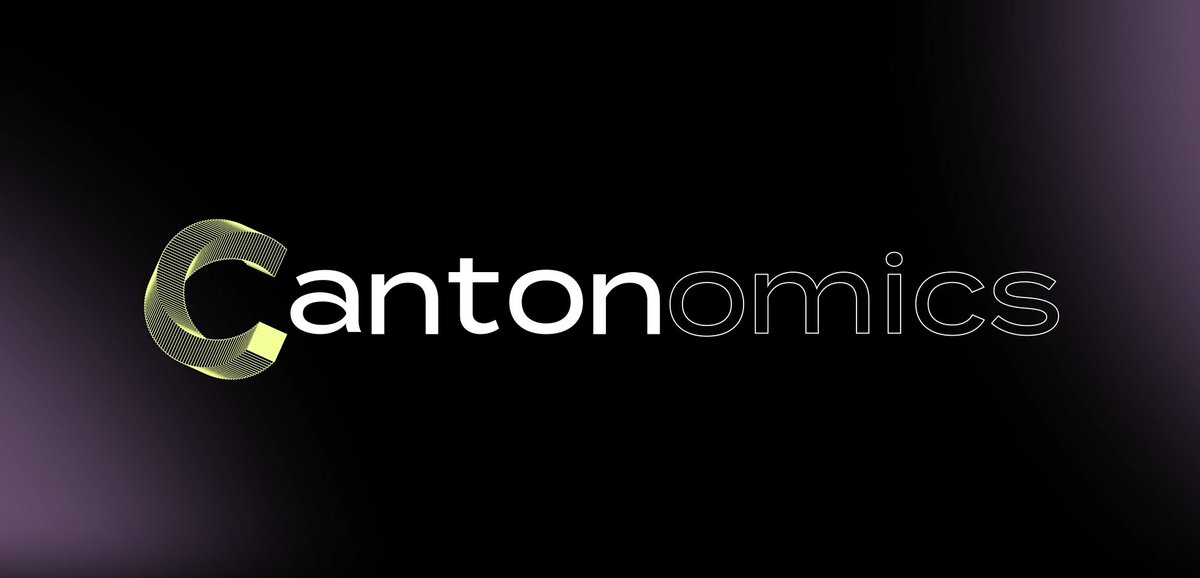 Cantonomics